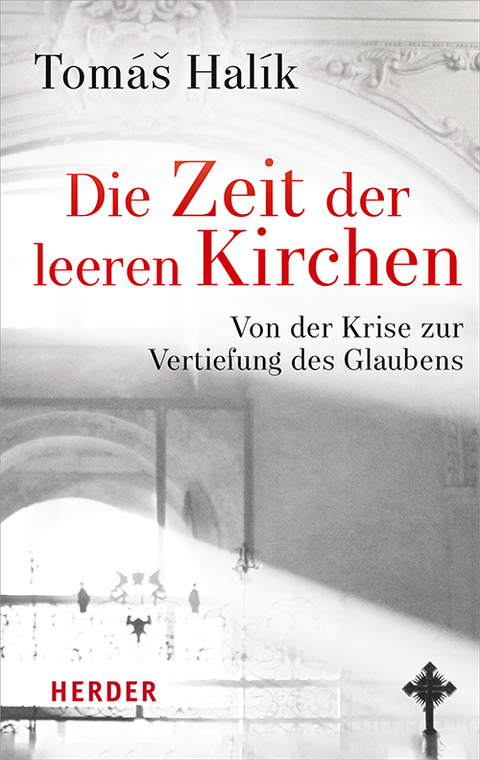 Tomáš Halík

Die Zeit der leeren Kirchen

Von der Krise zur Vertiefung des Glaubens

HERDER